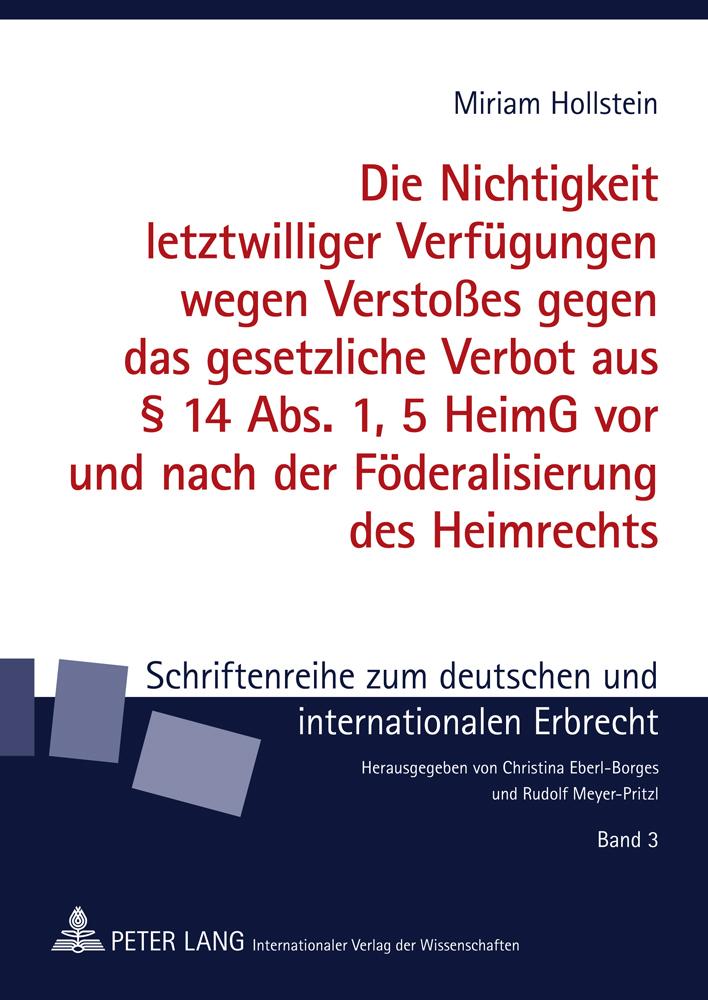 Miriam Hollstein

Die Nichtigkeit letztwilliger Verfügungen wegen Verstoßes gegen das gesetzliche Verbot aus § 14 Abs. 1, 5 HeimG vor und nach der Föderalisierung des Heimrechts

Schriftenreihe zum deutschen und internationalen Erbrecht

Herausgegeben von Christina Eberl-Borges und Rudolf Meyer-Pritzl

Band 3

PETER LANG Internationaler Verlag der Wissenschaften